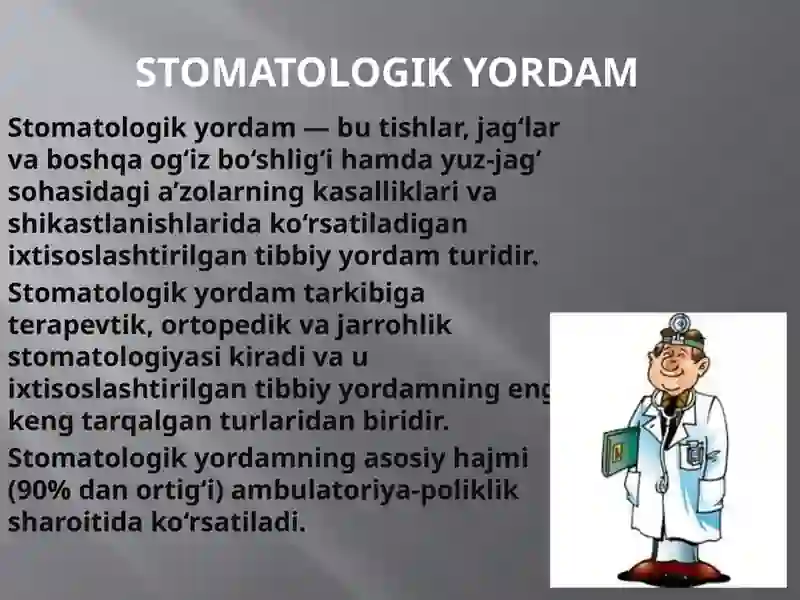 STOMATOLOGIK YORDAM

Stomatologik yordam — bu tishlar, jag‘lar va boshqa og‘iz bo‘shlig‘i hamda yuz-jag‘ sohasidagi a’zolarning kasalliklari va shikastlanishlarida ko‘rsatiladigan ixtisoslashtirilgan tibbiy yordam turidir.

Stomatologik yordam tarkibiga terapevtik, ortopedik va jarrohlik stomatologiyasi kiradi va u ixtisoslashtirilgan tibbiy yordamning eng keng tarqalgan turlaridan biridir.

Stomatologik yordamning asosiy hajmi (90% dan ortig‘i) ambulatoriya-poliklik sharoitida ko‘rsatiladi.